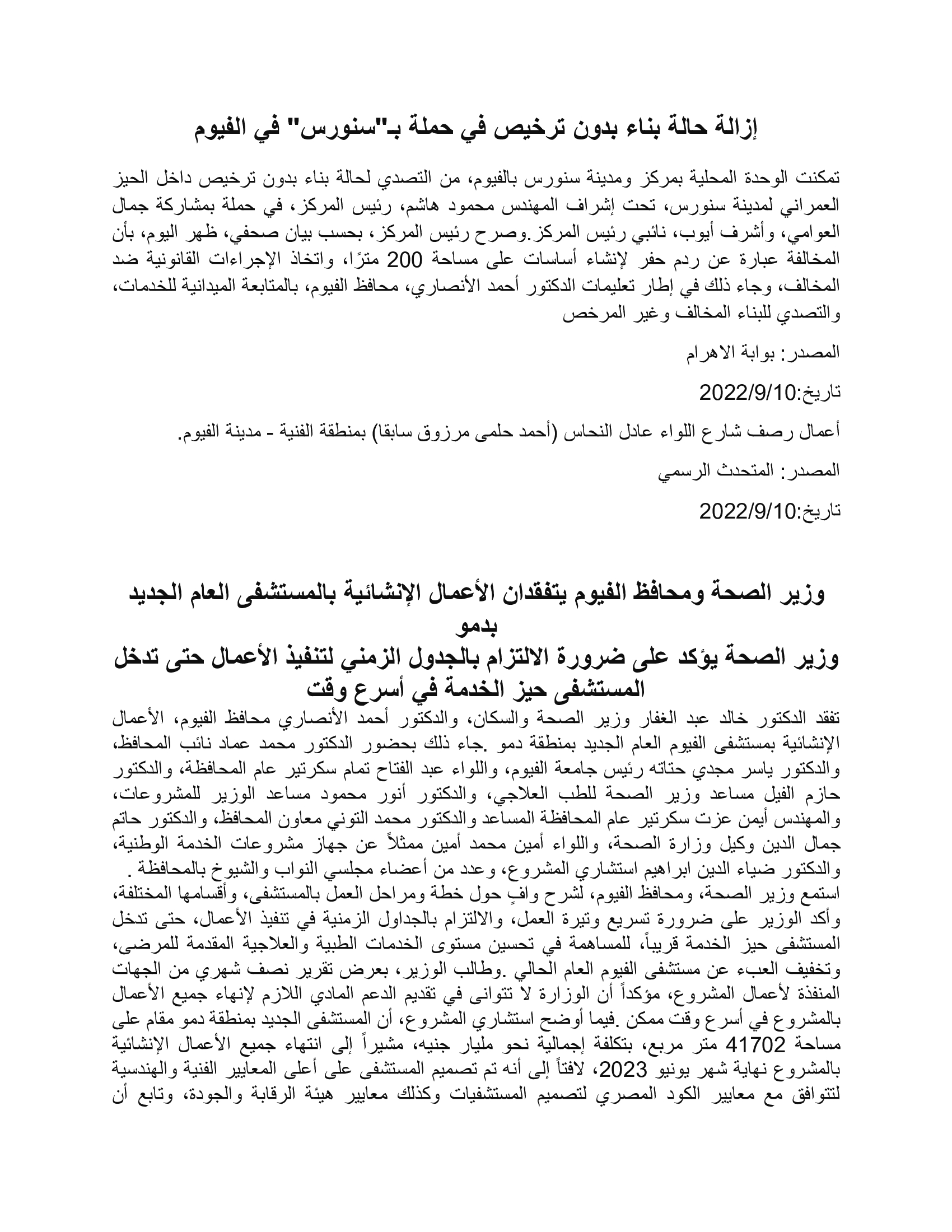 إزالة حالة بناء بدون ترخيص في حملة بـ"سنورس" في الفيوم

تمكنت الوحدة المحلية بمركز ومدينة سنورس بالفيوم، من التصدي لحالة بناء بدون ترخيص داخل الحيز العمراني لمدينة سنورس، تحت إشراف المهندس محمود هاشم، رئيس المركز، في حملة بمشاركة جمال العوامي، وأشرف أيوب، نائبي رئيس المركز.وصرح رئيس المركز، بحسب بيان صحفي، ظهر اليوم، بأن المخالفة عبارة عن ردم حفر لإنشاء أساسات على مساحة 200 مترًا، واتخاذ الإجراءات القانونية ضد المخالف، وجاء ذلك في إطار تعليمات الدكتور أحمد الأنصاري، محافظ الفيوم، بالمتابعة الميدانية للخدمات، والتصدي للبناء المخالف وغير المرخص

المصدر: بوابة الاهرام

تاريخ:2022/9/10

أعمال رصف شارع اللواء عادل النحاس (أحمد حلمى مرزوق سابقا) بمنطقة الفنية - مدينة الفيوم.

المصدر: المتحدث الرسمي

تاريخ:2022/9/10

وزير الصحة ومحافظ الفيوم يتفقدان الأعمال الإنشائية بالمستشفى العام الجديد بدمو
وزير الصحة يؤكد على ضرورة الالتزام بالجدول الزمني لتنفيذ الأعمال حتى تدخل المستشفى حيز الخدمة في أسرع وقت

تفقد الدكتور خالد عبد الغفار وزير الصحة والسكان، والدكتور أحمد الأنصاري محافظ الفيوم، الأعمال الإنشائية بمستشفى الفيوم العام الجديد بمنطقة دمو .جاء ذلك بحضور الدكتور محمد عماد نائب المحافظ، والدكتور ياسر مجدي حتاته رئيس جامعة الفيوم، واللواء عبد الفتاح تمام سكرتير عام المحافظة، والدكتور حازم الفيل مساعد وزير الصحة للطب العلاجي، والدكتور أنور محمود مساعد الوزير للمشروعات، والمهندس أيمن عزت سكرتير عام المحافظة المساعد والدكتور محمد التوني معاون المحافظ، والدكتور حاتم جمال الدين وكيل وزارة الصحة، واللواء أمين محمد أمين ممثلاً عن جهاز مشروعات الخدمة الوطنية، والدكتور ضياء الدين ابراهيم استشاري المشروع، وعدد من أعضاء مجلسي النواب والشيوخ بالمحافظة .
استمع وزير الصحة، ومحافظ الفيوم، لشرح وافٍ حول خطة ومراحل العمل بالمستشفى، وأقسامها المختلفة، وأكد الوزير على ضرورة تسريع وتيرة العمل، والالتزام بالجداول الزمنية في تنفيذ الأعمال، حتى تدخل المستشفى حيز الخدمة قريباً، للمساهمة في تحسين مستوى الخدمات الطبية والعلاجية المقدمة للمرضى، وتخفيف العبء عن مستشفى الفيوم العام الحالي .وطالب الوزير، بعرض تقرير نصف شهري من الجهات المنفذة لأعمال المشروع، مؤكداً أن الوزارة لا تتوانى في تقديم الدعم المادي اللازم لإنهاء جميع الأعمال بالمشروع في أسرع وقت ممكن .فيما أوضح استشاري المشروع، أن المستشفى الجديد بمنطقة دمو مقام على مساحة 41702 متر مربع، بتكلفة إجمالية نحو مليار جنيه، مشيراً إلى انتهاء جميع الأعمال الإنشائية بالمشروع نهاية شهر يونيو 2023، لافتاً إلى أنه تم تصميم المستشفى على أعلى المعايير الفنية والهندسية لتتوافق مع معايير الكود المصري لتصميم المستشفيات وكذلك معايير هيئة الرقابة والجودة، وتابع أن